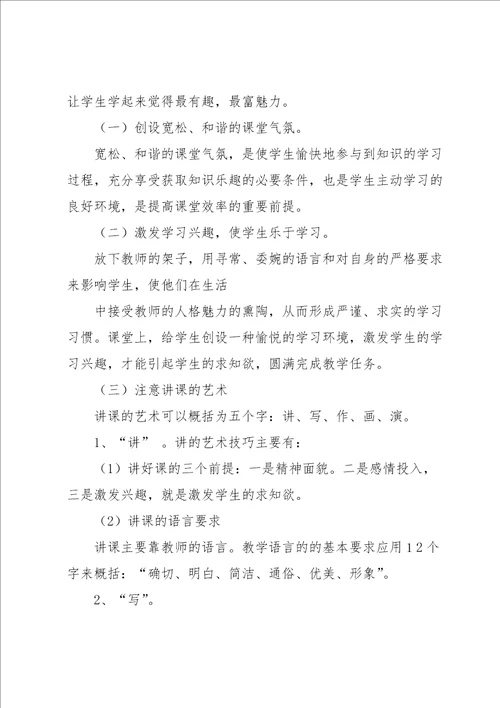 让学生学起来觉得最有趣，最富魅力。

（一）创设宽松、和谐的课堂气氛。

宽松、和谐的课堂气氛，是使学生愉快地参与到知识的学习过程，充分享受获取知识乐趣的必要条件，也是学生主动学习的良好环境，是提高课堂效率的重要前提。

（二）激发学习兴趣，使学生乐于学习。

放下教师的架子，用寻常、委婉的语言和对自身的严格要求来影响学生，使他们在生活

中接受教师的人格魅力的熏陶，从而形成严谨、求实的学习习惯。课堂上，给学生创设一种愉悦的学习环境，激发学生的学习兴趣，才能引起学生的求知欲，圆满完成教学任务。

（三）注意讲课的艺术

讲课的艺术可以概括为五个字：讲、写、作、画、演。

1、“讲”。讲的艺术技巧主要有：

（1）讲好课的三个前提：一是精神面貌。二是感情投入，三是激发兴趣，就是激发学生的求知欲。

（2）讲课的语言要求

讲课主要靠教师的语言。教学语言的的基本要求应用12个字来概括：“确切、明白、简洁、通俗、优美、形象”。

2、“写”。